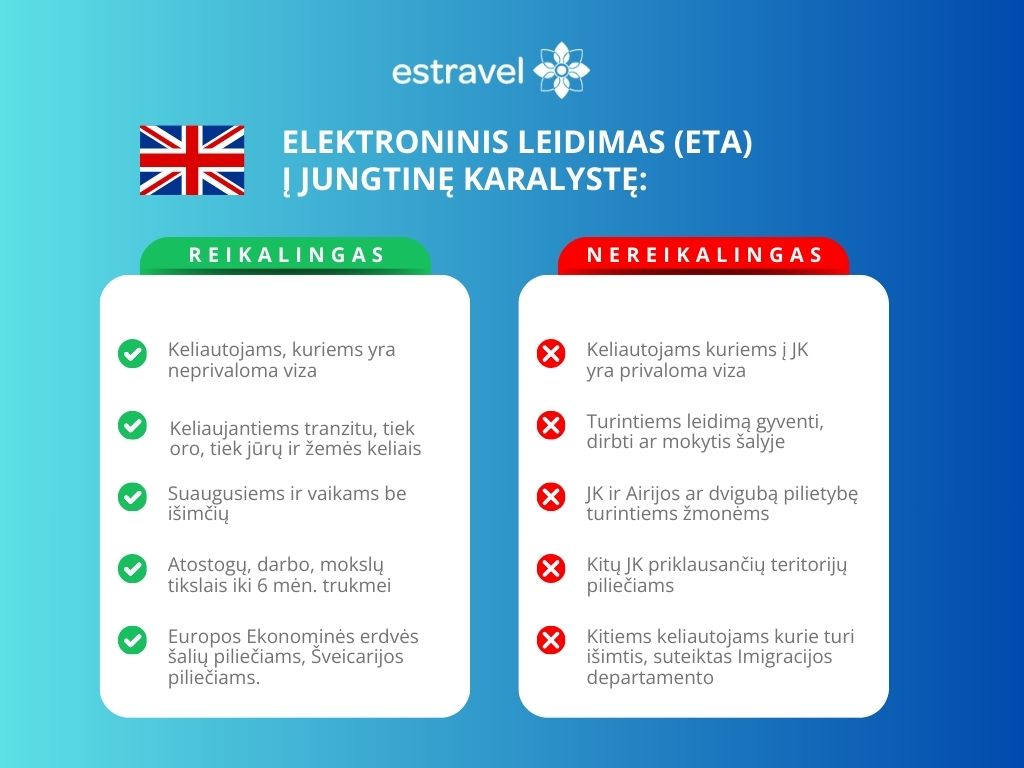 estravel

ELEKTRONINIS LEIDIMAS (ETA) Į JUNGTINĘ KARALYSTĘ:

REIKALINGAS

Keliautojams, kuriems yra neprivaloma viza

Keliaujantiems tranzitu, tiek oro, tiek jūrų ir žemės keliais

Suaugusiems ir vaikams be išimčių

Atostogų, darbo, mokslų tikslais iki 6 mėn. trukmei

Europos Ekonominės erdvės šalių piliečiams, Šveicarijos piliečiams.

NEREIKALINGAS

Keliautojams kuriems į JK yra privaloma viza

Turintiems leidimą gyventi, dirbti ar mokytis šalyje

JK ir Airijos ar dvigubą pilietybę turintiems žmonėms

Kitų JK priklausančių teritorijų piliečiams

Kitiems keliautojams kurie turi išimtis, suteiktas Imigracijos departamento